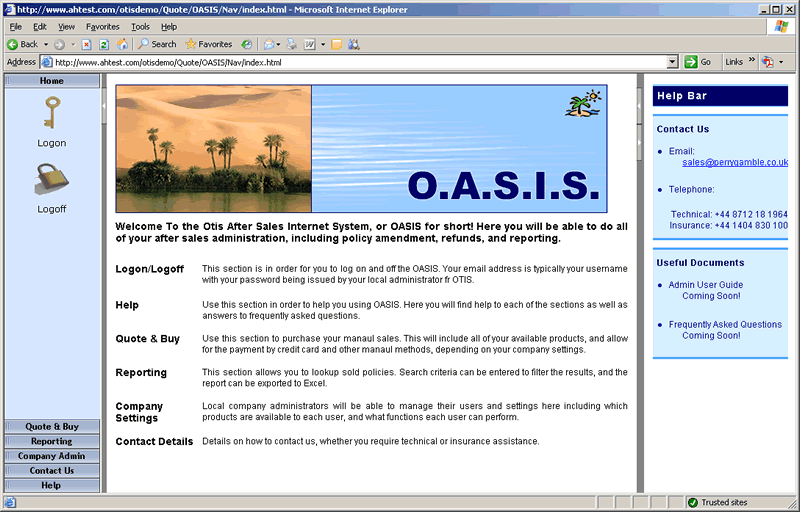 http://www.ahtest.com/otisdemo/Quote/OASIS/Nav/index.html - Microsoft Internet Explorer

File Edit View Favorites Tools Help

Back Search Favorites

Address http://www.ahtest.com/otisdemo/Quote/OASIS/Nav/index.html Go Links

Home

Logon

Logoff

Quote & Buy
Reporting
Company Admin
Contact Us
Help

O.A.S.I.S.

Welcome To the Otis After Sales Internet System, or OASIS for short! Here you will be able to do all of your after sales administration, including policy amendment, refunds, and reporting.

| | |
|---|---|
| Logon/Logoff | This section is in order for you to log on and off the OASIS. Your email address is typically your username with your password being issued by your local administrator fr OTIS. |
| Help | Use this section in order to help you using OASIS. Here you will find help to each of the sections as well as answers to frequently asked questions. |
| Quote & Buy | Use this section to purchase your manaul sales. This will include all of your available products, and allow for the payment by credit card and other manaul methods, depending on your company settings. |
| Reporting | This section allows you to lookup sold policies. Search criteria can be entered to filter the results, and the report can be exported to Excel. |
| Company Settings | Local company administrators will be able to manage their users and settings here including which products are available to each user, and what functions each user can perform. |
| Contact Details | Details on how to contact us, whether you require technical or insurance assistance. |

Help Bar

Contact Us

Email: sales@perrygamble.co.uk

Telephone:

Technical: +44 8712 18 1964
Insurance: +44 1404 830 100

Useful Documents

Admin User Guide
Coming Soon!

Frequently Asked Questions
Coming Soon!

Trusted sites